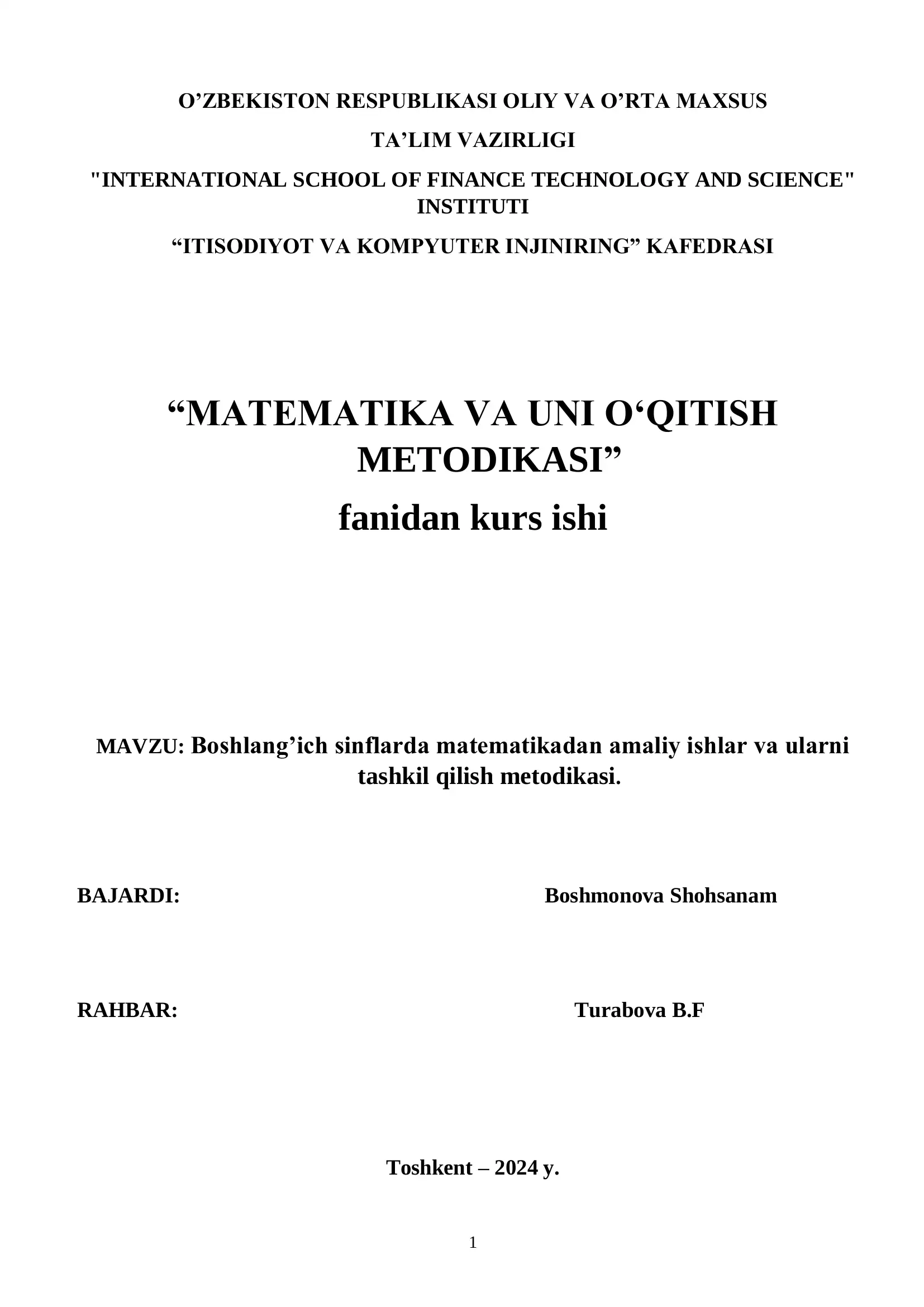 O’ZBEKISTON RESPUBLIKASI OLIY VA O’RTA MAXSUS

TA’LIM VAZIRLIGI

"INTERNATIONAL SCHOOL OF FINANCE TECHNOLOGY AND SCIENCE" INSTITUTI

“ITISODIYOT VA KOMPYUTER INJINIRING” KAFEDRASI

“MATEMATIKA VA UNI O‘QITISH METODIKASI”

fanidan kurs ishi

MAVZU: Boshlang’ich sinflarda matematikadan amaliy ishlar va ularni tashkil qilish metodikasi.

BAJARDI: Boshmonova Shohsanam

RAHBAR: Turabova B.F

Toshkent – 2024 y.

1